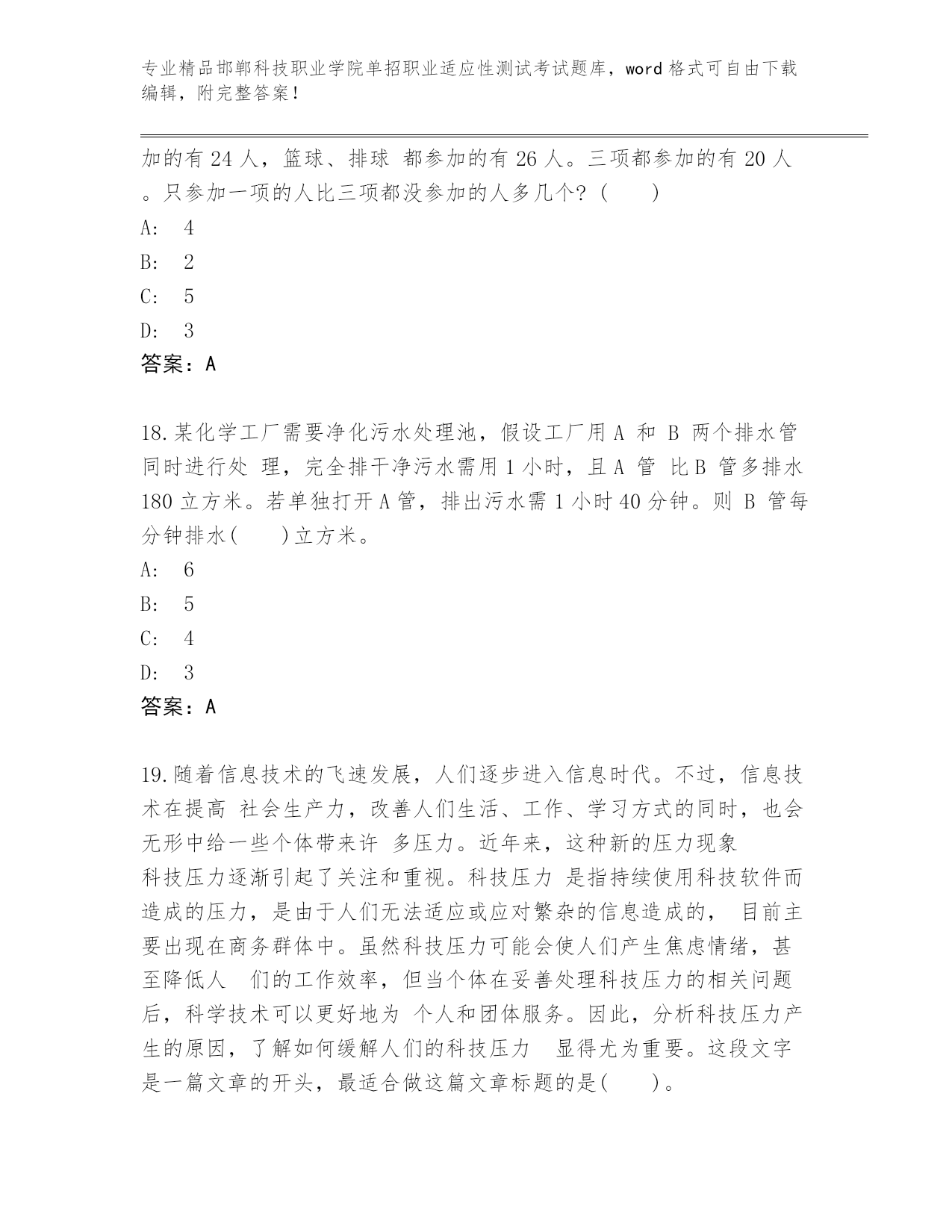 专业精品邯郸科技职业学院单招职业适应性测试考试题库，word 格式可自由下载编辑，附完整答案！

加的有 24 人，篮球、排球 都参加的有 26 人。三项都参加的有 20 人。只参加一项的人比三项都没参加的人多几个？（　　）

A:　4

B:　2

C:　5

D:　3

答案：A

18.某化学工厂需要净化污水处理池，假设工厂用 A 和 B 两个排水管同时进行处 理，完全排干净污水需用 1 小时，且 A 管 比 B 管多排水 180 立方米。若单独打开 A 管，排出污水需 1 小时 40 分钟。则 B 管每分钟排水(　　)立方米。

A:　6

B:　5

C:　4

D:　3

答案：A

19.随着信息技术的飞速发展，人们逐步进入信息时代。不过，信息技术在提高 社会生产力，改善人们生活、工作、学习方式的同时，也会无形中给一些个体带来许 多压力。近年来，这种新的压力现象

科技压力逐渐引起了关注和重视。科技压力 是指持续使用科技软件而造成的压力，是由于人们无法适应或应对繁杂的信息造成的， 目前主要出现在商务群体中。虽然科技压力可能会使人们产生焦虑情绪，甚至降低人 们的工作效率，但当个体在妥善处理科技压力的相关问题后，科学技术可以更好地为 个人和团体服务。因此，分析科技压力产生的原因，了解如何缓解人们的科技压力 显得尤为重要。这段文字是一篇文章的开头，最适合做这篇文章标题的是(　　)。